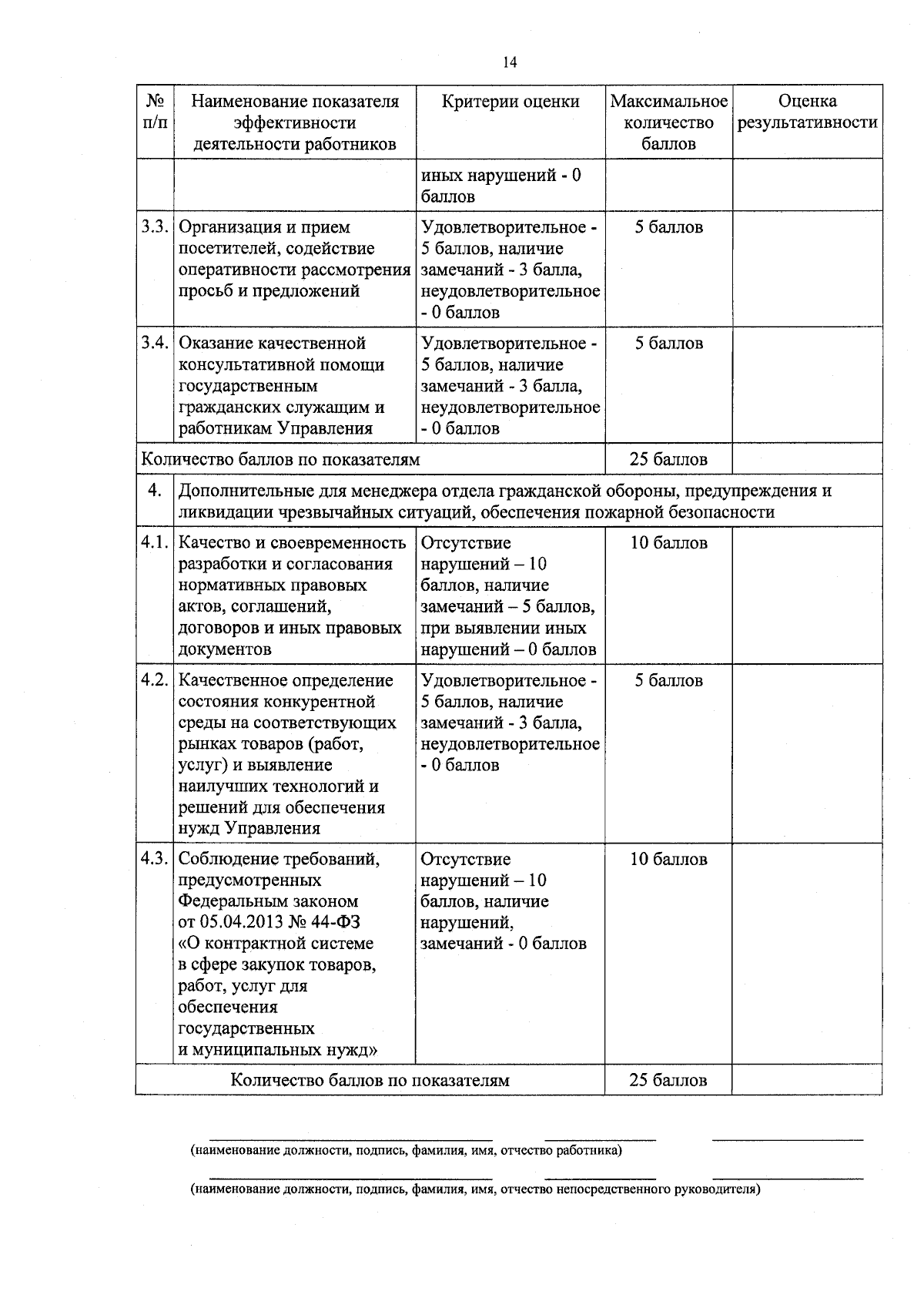 14

| № п/п | Наименование показателя эффективности деятельности работников | Критерии оценки | Максимальное количество баллов | Оценка результативности |
|---|---|---|---|---|
| | | иных нарушений - 0 баллов | | |
| 3.3. | Организация и прием посетителей, содействие оперативности рассмотрения просьб и предложений | Удовлетворительное - 5 баллов, наличие замечаний - 3 балла, неудовлетворительное - 0 баллов | 5 баллов | |
| 3.4. | Оказание качественной консультативной помощи государственным гражданских служащим и работникам Управления | Удовлетворительное - 5 баллов, наличие замечаний - 3 балла, неудовлетворительное - 0 баллов | 5 баллов | |
| Количество баллов по показателям | | | 25 баллов | |
| 4. | Дополнительные для менеджера отдела гражданской обороны, предупреждения и ликвидации чрезвычайных ситуаций, обеспечения пожарной безопасности | | | |
| 4.1. | Качество и своевременность разработки и согласования нормативных правовых актов, соглашений, договоров и иных правовых документов | Отсутствие нарушений – 10 баллов, наличие замечаний – 5 баллов, при выявлении иных нарушений – 0 баллов | 10 баллов | |
| 4.2. | Качественное определение состояния конкурентной среды на соответствующих рынках товаров (работ, услуг) и выявление наилучших технологий и решений для обеспечения нужд Управления | Удовлетворительное - 5 баллов, наличие замечаний - 3 балла, неудовлетворительное - 0 баллов | 5 баллов | |
| 4.3. | Соблюдение требований, предусмотренных Федеральным законом от 05.04.2013 № 44-ФЗ «О контрактной системе в сфере закупок товаров, работ, услуг для обеспечения государственных и муниципальных нужд» | Отсутствие нарушений – 10 баллов, наличие нарушений, замечаний - 0 баллов | 10 баллов | |
| Количество баллов по показателям | | | 25 баллов | |

(наименование должности, подпись, фамилия, имя, отчество работника)

(наименование должности, подпись, фамилия, имя, отчество непосредственного руководителя)